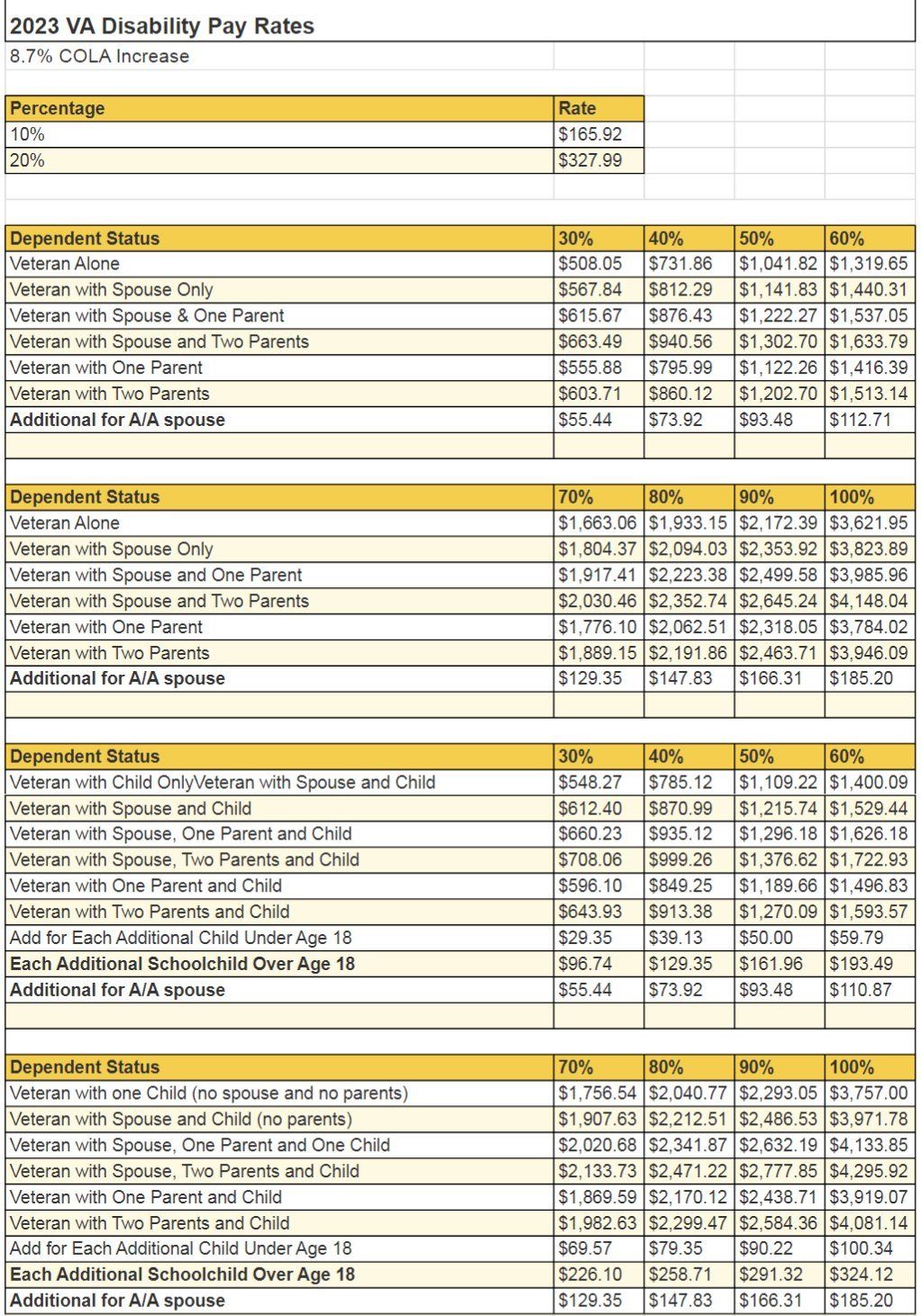 2023 VA Disability Pay Rates

8.7% COLA Increase

| Percentage | Rate |
|---|---|
| 10% | $165.92 |
| 20% | $327.99 |

| Dependent Status | 30% | 40% | 50% | 60% |
|---|---|---|---|---|
| Veteran Alone | $508.05 | $731.86 | $1,041.82 | $1,319.65 |
| Veteran with Spouse Only | $567.84 | $812.29 | $1,141.83 | $1,440.31 |
| Veteran with Spouse & One Parent | $615.67 | $876.43 | $1,222.27 | $1,537.05 |
| Veteran with Spouse and Two Parents | $663.49 | $940.56 | $1,302.70 | $1,633.79 |
| Veteran with One Parent | $555.88 | $795.99 | $1,122.26 | $1,416.39 |
| Veteran with Two Parents | $603.71 | $860.12 | $1,202.70 | $1,513.14 |
| Additional for A/A spouse | $55.44 | $73.92 | $93.48 | $112.71 |

| Dependent Status | 70% | 80% | 90% | 100% |
|---|---|---|---|---|
| Veteran Alone | $1,663.06 | $1,933.15 | $2,172.39 | $3,621.95 |
| Veteran with Spouse Only | $1,804.37 | $2,094.03 | $2,353.92 | $3,823.89 |
| Veteran with Spouse and One Parent | $1,917.41 | $2,223.38 | $2,499.58 | $3,985.96 |
| Veteran with Spouse and Two Parents | $2,030.46 | $2,352.74 | $2,645.24 | $4,148.04 |
| Veteran with One Parent | $1,776.10 | $2,062.51 | $2,318.05 | $3,784.02 |
| Veteran with Two Parents | $1,889.15 | $2,191.86 | $2,463.71 | $3,946.09 |
| Additional for A/A spouse | $129.35 | $147.83 | $166.31 | $185.20 |

| Dependent Status | 30% | 40% | 50% | 60% |
|---|---|---|---|---|
| Veteran with Child OnlyVeteran with Spouse and Child | $548.27 | $785.12 | $1,109.22 | $1,400.09 |
| Veteran with Spouse and Child | $612.40 | $870.99 | $1,215.74 | $1,529.44 |
| Veteran with Spouse, One Parent and Child | $660.23 | $935.12 | $1,296.18 | $1,626.18 |
| Veteran with Spouse, Two Parents and Child | $708.06 | $999.26 | $1,376.62 | $1,722.93 |
| Veteran with One Parent and Child | $596.10 | $849.25 | $1,189.66 | $1,496.83 |
| Veteran with Two Parents and Child | $643.93 | $913.38 | $1,270.09 | $1,593.57 |
| Add for Each Additional Child Under Age 18 | $29.35 | $39.13 | $50.00 | $59.79 |
| Each Additional Schoolchild Over Age 18 | $96.74 | $129.35 | $161.96 | $193.49 |
| Additional for A/A spouse | $55.44 | $73.92 | $93.48 | $110.87 |

| Dependent Status | 70% | 80% | 90% | 100% |
|---|---|---|---|---|
| Veteran with one Child (no spouse and no parents) | $1,756.54 | $2,040.77 | $2,293.05 | $3,757.00 |
| Veteran with Spouse and Child (no parents) | $1,907.63 | $2,212.51 | $2,486.53 | $3,971.78 |
| Veteran with Spouse, One Parent and One Child | $2,020.68 | $2,341.87 | $2,632.19 | $4,133.85 |
| Veteran with Spouse, Two Parents and Child | $2,133.73 | $2,471.22 | $2,777.85 | $4,295.92 |
| Veteran with One Parent and Child | $1,869.59 | $2,170.12 | $2,438.71 | $3,919.07 |
| Veteran with Two Parents and Child | $1,982.63 | $2,299.47 | $2,584.36 | $4,081.14 |
| Add for Each Additional Child Under Age 18 | $69.57 | $79.35 | $90.22 | $100.34 |
| Each Additional Schoolchild Over Age 18 | $226.10 | $258.71 | $291.32 | $324.12 |
| Additional for A/A spouse | $129.35 | $147.83 | $166.31 | $185.20 |